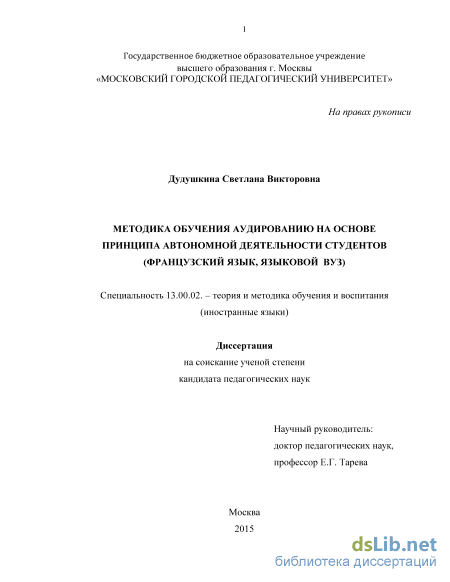 1

Государственное бюджетное образовательное учреждение высшего образования г. Москвы «МОСКОВСКИЙ ГОРОДСКОЙ ПЕДАГОГИЧЕСКИЙ УНИВЕРСИТЕТ»

На правах рукописи

Дудушкина Светлана Викторовна

МЕТОДИКА ОБУЧЕНИЯ АУДИРОВАНИЮ НА ОСНОВЕ ПРИНЦИПА АВТОНОМНОЙ ДЕЯТЕЛЬНОСТИ СТУДЕНТОВ (ФРАНЦУЗСКИЙ ЯЗЫК, ЯЗЫКОВОЙ ВУЗ)

Специальность 13.00.02. – теория и методика обучения и воспитания (иностранные языки)

Диссертация
на соискание ученой степени
кандидата педагогических наук

Научный руководитель:
доктор педагогических наук,
профессор Е.Г. Тарева

Москва
2015

dsLib.net
библиотека диссертаций